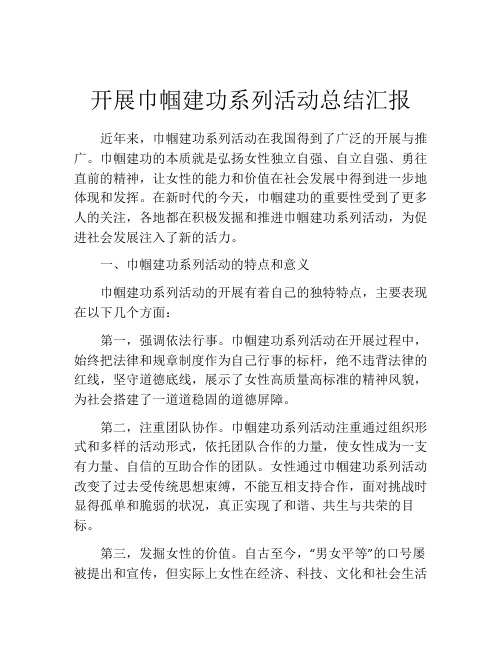 开展巾帼建功系列活动总结汇报

近年来，巾帼建功系列活动在我国得到了广泛的开展与推广。巾帼建功的本质就是弘扬女性独立自强、自立自强、勇往直前的精神，让女性的能力和价值在社会发展中得到进一步地体现和发挥。在新时代的今天，巾帼建功的重要性受到了更多人的关注，各地都在积极发掘和推进巾帼建功系列活动，为促进社会发展注入了新的活力。

一、巾帼建功系列活动的特点和意义

巾帼建功系列活动的开展有着自己的独特特点，主要表现在以下几个方面：

第一，强调依法行事。巾帼建功系列活动在开展过程中，始终把法律和规章制度作为自己行事的标杆，绝不违背法律的红线，坚守道德底线，展示了女性高质量高标准的精神风貌，为社会搭建了一道道稳固的道德屏障。

第二，注重团队协作。巾帼建功系列活动注重通过组织形式和多样的活动形式，依托团队合作的力量，使女性成为一支有力量、自信的互助合作的团队。女性通过巾帼建功系列活动改变了过去受传统思想束缚，不能互相支持合作，面对挑战时显得孤单和脆弱的状况，真正实现了和谐、共生与共荣的目标。

第三，发掘女性的价值。自古至今，“男女平等”的口号屡被提出和宣传，但实际上女性在经济、科技、文化和社会生活